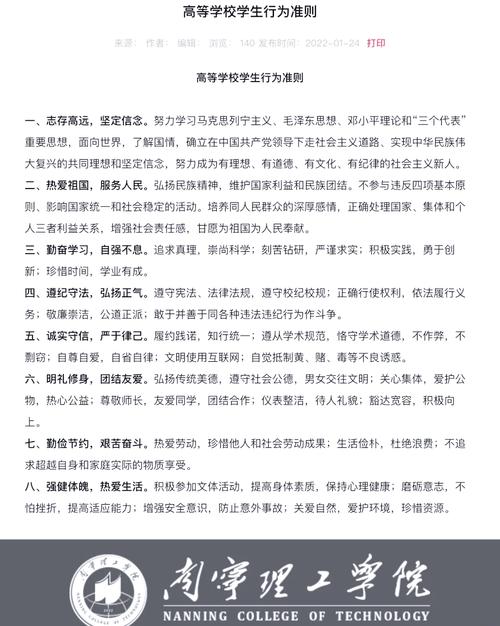 高等学校学生行为准则

来源： 作者： 编辑： 浏览： 140 发布时间： 2022-01-24 打印

高等学校学生行为准则

一、志存高远，坚定信念。努力学习马克思列宁主义、毛泽东思想、邓小平理论和“三个代表”重要思想，面向世界，了解国情，确立在中国共产党领导下走社会主义道路、实现中华民族伟大复兴的共同理想和坚定信念，努力成为有理想、有道德、有文化、有纪律的社会主义新人。

二、热爱祖国，服务人民。弘扬民族精神，维护国家利益和民族团结。不参与违反四项基本原则、影响国家统一和社会稳定的活动。培养同人民群众的深厚感情，正确处理国家、集体和个人三者利益关系，增强社会责任感，甘愿为祖国为人民奉献。

三、勤奋学习，自强不息。追求真理，崇尚科学；刻苦钻研，严谨求实；积极实践，勇于创新；珍惜时间，学业有成。

四、遵纪守法，弘扬正气。遵守宪法、法律法规，遵守校纪校规；正确行使权利，依法履行义务；敬廉崇洁，公道正派；敢于并善于同各种违法违纪行为作斗争。

五、诚实守信，严于律己。履约践诺，知行统一；遵从学术规范，恪守学术道德，不作弊，不剽窃；自尊自爱，自省自律；文明使用互联网；自觉抵制黄、赌、毒等不良诱惑。

六、明礼修身，团结友爱。弘扬传统美德，遵守社会公德，男女交往文明；关心集体，爱护公物，热心公益；尊敬师长，友爱同学，团结合作；仪表整洁，待人礼貌；豁达宽容，积极向上。

七、勤俭节约，艰苦奋斗。热爱劳动，珍惜他人和社会劳动成果；生活俭朴，杜绝浪费；不追求超越自身和家庭实际的物质享受。

八、强健体魄，热爱生活。积极参加文体活动，提高身体素质，保持心理健康；磨砺意志，不怕挫折，提高适应能力；增强安全意识，防止意外事故；关爱自然，爱护环境，珍惜资源。

南宁理工学院
NANNING COLLEGE OF TECHNOLOGY